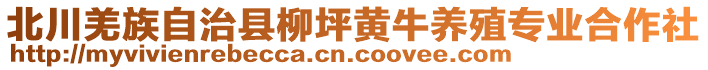 北川羌族自治县柳坪黄牛养殖专业合作社
http://myvivienrebecca.cn.coovee.com